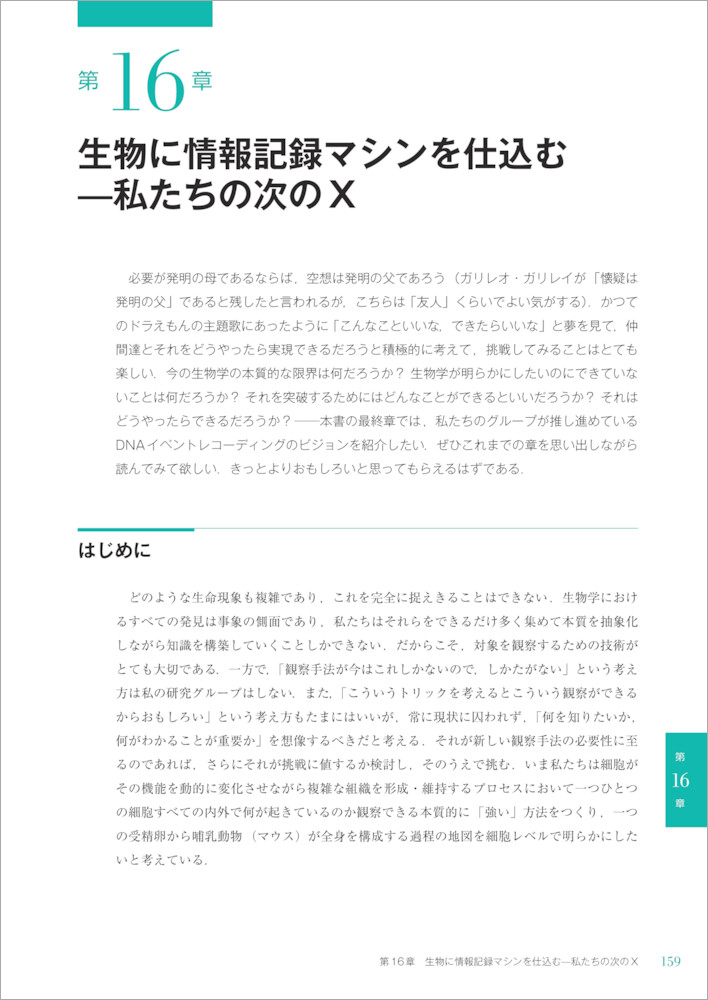 第16章

生物に情報記録マシンを仕込む
—私たちの次のX

必要が発明の母であるならば，空想は発明の父であろう（ガリレオ・ガリレイが「懐疑は発明の父」であると残したと言われるが，こちらは「友人」くらいでよい気がする）．かつてのドラえもんの主題歌にあったように「こんなこといいな，できたらいいな」と夢を見て，仲間達とそれをどうやったら実現できるだろうと積極的に考えて，挑戦してみることはとても楽しい．今の生物学の本質的な限界は何だろうか？ 生物学が明らかにしたいのにできていないことは何だろうか？ それを突破するためにはどんなことができるといいだろうか？ それはどうやったらできるだろうか？——本書の最終章では，私たちのグループが推し進めているDNAイベントレコーディングのビジョンを紹介したい．ぜひこれまでの章を思い出しながら読んでみて欲しい．きっとよりおもしろいと思ってもらえるはずである．

はじめに

どのような生命現象も複雑であり，これを完全に捉えきることはできない．生物学におけるすべての発見は事象の側面であり，私たちはそれらをできるだけ多く集めて本質を抽象化しながら知識を構築していくことしかできない．だからこそ，対象を観察するための技術がとても大切である．一方で，「観察手法が今はこれしかないので，しかたがない」という考え方は私の研究グループはしない．また，「こういうトリックを考えるとこういう観察ができるからおもしろい」という考え方もたまにはいいが，常に現状に囚われず，「何を知りたいか，何がわかることが重要か」を想像するべきだと考える．それが新しい観察手法の必要性に至るのであれば，さらにそれが挑戦に値するか検討し，そのうえで挑む．いま私たちは細胞がその機能を動的に変化させながら複雑な組織を形成・維持するプロセスにおいて一つひとつの細胞すべての内外で何が起きているのか観察できる本質的に「強い」方法をつくり，一つの受精卵から哺乳動物（マウス）が全身を構成する過程の地図を細胞レベルで明らかにしたいと考えている．

第16章

第16章　生物に情報記録マシンを仕込む—私たちの次のX　159